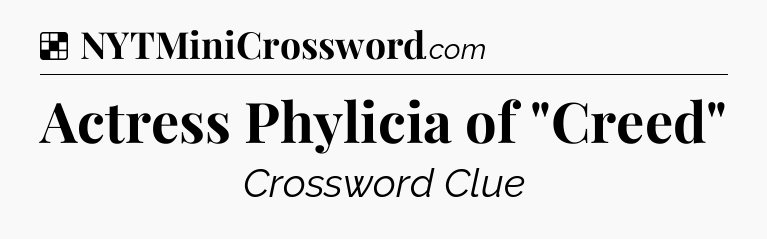 NYTMiniCrossword.com

Actress Phylicia of "Creed"

Crossword Clue